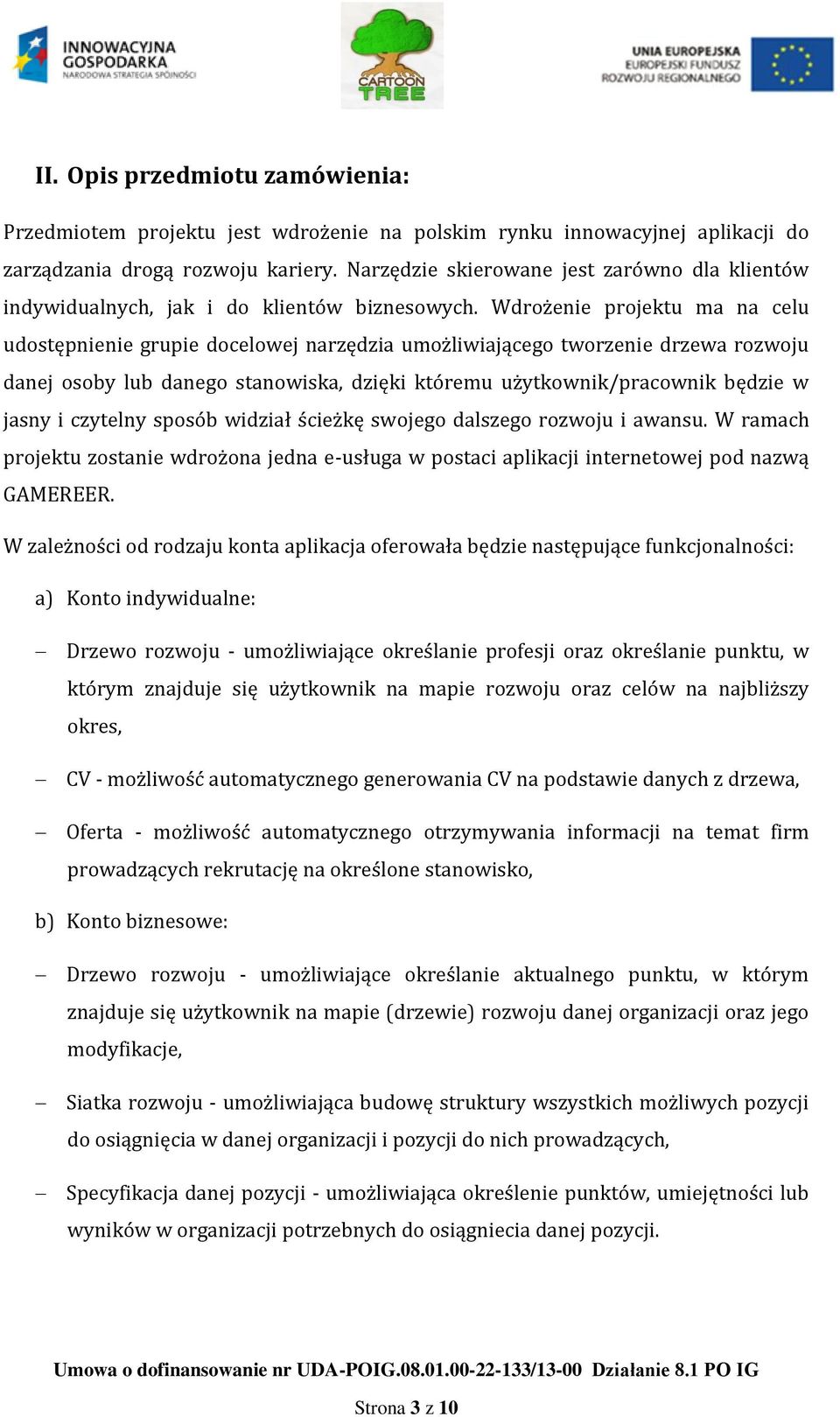 INNOWACYJNA GOSPODARKA
NARODOWA STRATEGIA SPÓJNOŚCI

CARTOON TREE

UNIA EUROPEJSKA
EUROPEJSKI FUNDUSZ ROZWOJU REGIONALNEGO

II. Opis przedmiotu zamówienia:

Przedmiotem projektu jest wdrożenie na polskim rynku innowacyjnej aplikacji do zarządzania drogą rozwoju kariery. Narzędzie skierowane jest zarówno dla klientów indywidualnych, jak i do klientów biznesowych. Wdrożenie projektu ma na celu udostępnienie grupie docelowej narzędzia umożliwiającego tworzenie drzewa rozwoju danej osoby lub danego stanowiska, dzięki któremu użytkownik/pracownik będzie w jasny i czytelny sposób widział ścieżkę swojego dalszego rozwoju i awansu. W ramach projektu zostanie wdrożona jedna e-usługa w postaci aplikacji internetowej pod nazwą GAMEREER.

W zależności od rodzaju konta aplikacja oferowała będzie następujące funkcjonalności:

a) Konto indywidualne:

– Drzewo rozwoju - umożliwiające określanie profesji oraz określanie punktu, w którym znajduje się użytkownik na mapie rozwoju oraz celów na najbliższy okres,

– CV - możliwość automatycznego generowania CV na podstawie danych z drzewa,

– Oferta - możliwość automatycznego otrzymywania informacji na temat firm prowadzących rekrutację na określone stanowisko,

b) Konto biznesowe:

– Drzewo rozwoju - umożliwiające określanie aktualnego punktu, w którym znajduje się użytkownik na mapie (drzewie) rozwoju danej organizacji oraz jego modyfikacje,

– Siatka rozwoju - umożliwiająca budowę struktury wszystkich możliwych pozycji do osiągnięcia w danej organizacji i pozycji do nich prowadzących,

– Specyfikacja danej pozycji - umożliwiająca określenie punktów, umiejętności lub wyników w organizacji potrzebnych do osiągniecia danej pozycji.

Umowa o dofinansowanie nr UDA-POIG.08.01.00-22-133/13-00 Działanie 8.1 PO IG

Strona 3 z 10